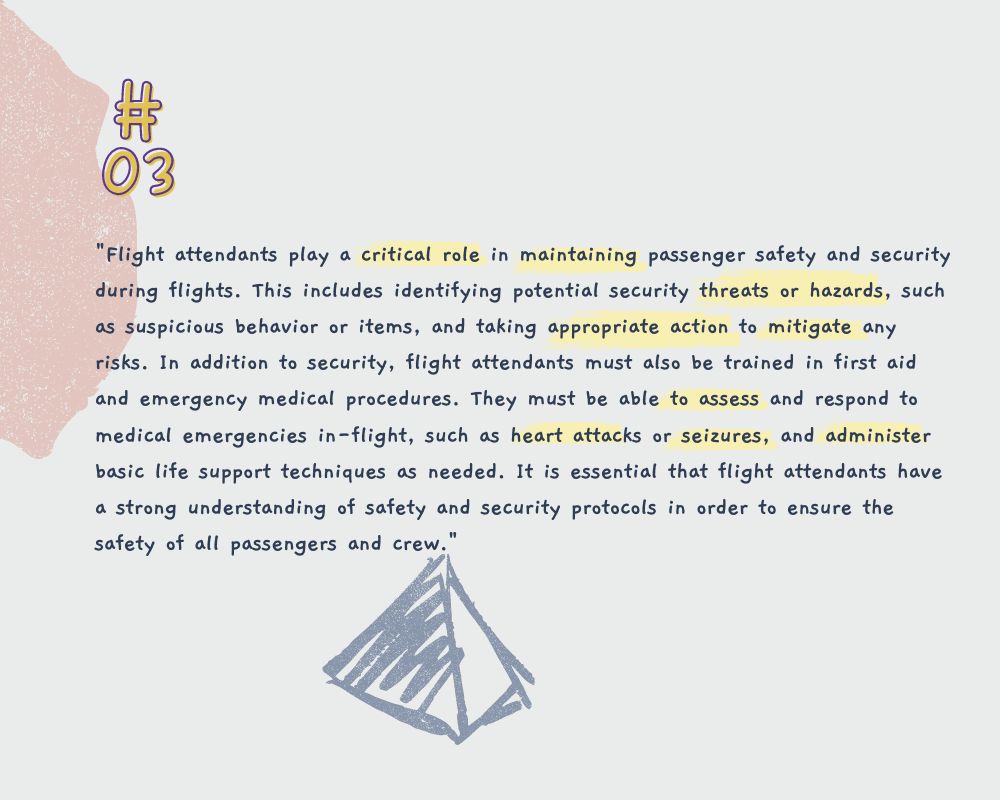 #
03

"Flight attendants play a critical role in maintaining passenger safety and security during flights. This includes identifying potential security threats or hazards, such as suspicious behavior or items, and taking appropriate action to mitigate any risks. In addition to security, flight attendants must also be trained in first aid and emergency medical procedures. They must be able to assess and respond to medical emergencies in-flight, such as heart attacks or seizures, and administer basic life support techniques as needed. It is essential that flight attendants have a strong understanding of safety and security protocols in order to ensure the safety of all passengers and crew."